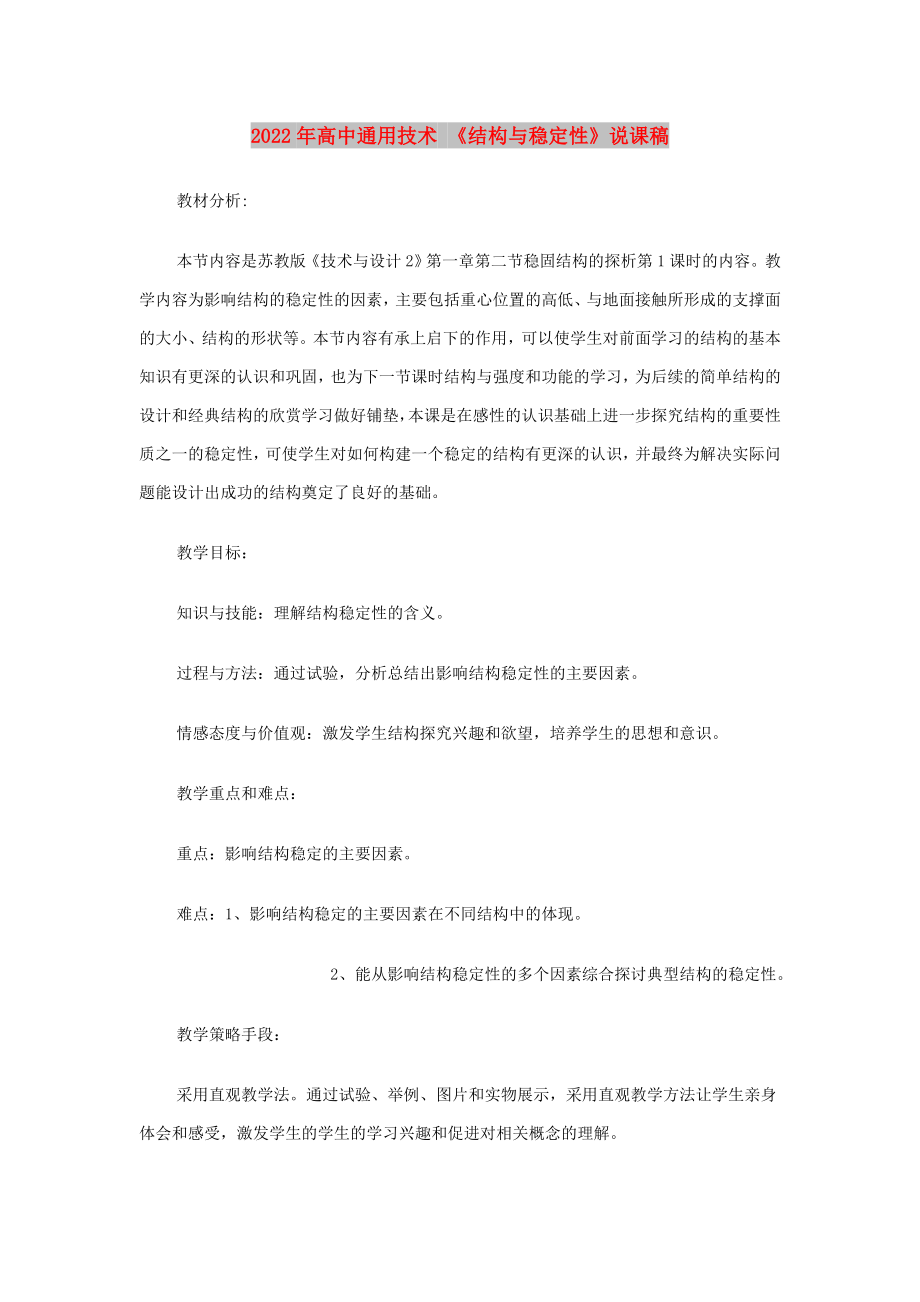 2022年高中通用技术 《结构与稳定性》说课稿

教材分析:

本节内容是苏教版《技术与设计2》第一章第二节稳固结构的探析第1课时的内容。教学内容为影响结构的稳定性的因素，主要包括重心位置的高低、与地面接触所形成的支撑面的大小、结构的形状等。本节内容有承上启下的作用，可以使学生对前面学习的结构的基本知识有更深的认识和巩固，也为下一节课时结构与强度和功能的学习，为后续的简单结构的设计和经典结构的欣赏学习做好铺垫，本课是在感性的认识基础上进一步探究结构的重要性质之一的稳定性，可使学生对如何构建一个稳定的结构有更深的认识，并最终为解决实际问题能设计出成功的结构奠定了良好的基础。

教学目标：

知识与技能：理解结构稳定性的含义。

过程与方法：通过试验，分析总结出影响结构稳定性的主要因素。

情感态度与价值观：激发学生结构探究兴趣和欲望，培养学生的思想和意识。

教学重点和难点：

重点：影响结构稳定的主要因素。

难点：1、影响结构稳定的主要因素在不同结构中的体现。

2、能从影响结构稳定性的多个因素综合探讨典型结构的稳定性。

教学策略手段：

采用直观教学法。通过试验、举例、图片和实物展示，采用直观教学方法让学生亲身体会和感受，激发学生的学生的学习兴趣和促进对相关概念的理解。